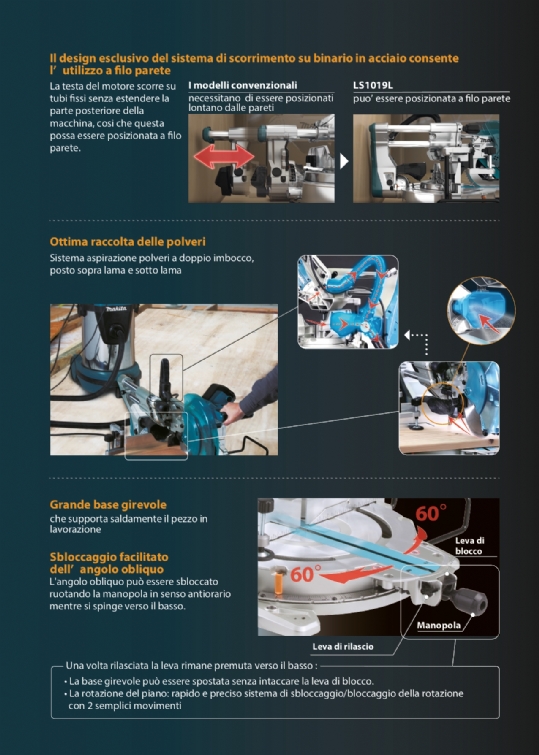 Il design esclusivo del sistema di scorrimento su binario in acciaio consente l' utilizzo a filo parete

La testa del motore scorre su tubi fissi senza estendere la parte posteriore della macchina, così che questa possa essere posizionata a filo parete.

I modelli convenzionali
necessitano di essere posizionati lontano dalle pareti

LS1019L
puo' essere posizionata a filo parete

Ottima raccolta delle polveri
Sistema aspirazione polveri a doppio imbocco, posto sopra lama e sotto lama

makita

Grande base girevole
che supporta saldamente il pezzo in lavorazione

Sbloccaggio facilitato dell' angolo obliquo
L'angolo obliquo può essere sbloccato ruotando la manopola in senso antiorario mentre si spinge verso il basso.

60°
60°
Leva di blocco
Manopola
Leva di rilascio

Una volta rilasciata la leva rimane premuta verso il basso :
• La base girevole può essere spostata senza intaccare la leva di blocco.
• La rotazione del piano: rapido e preciso sistema di sbloccaggio/bloccaggio della rotazione con 2 semplici movimenti